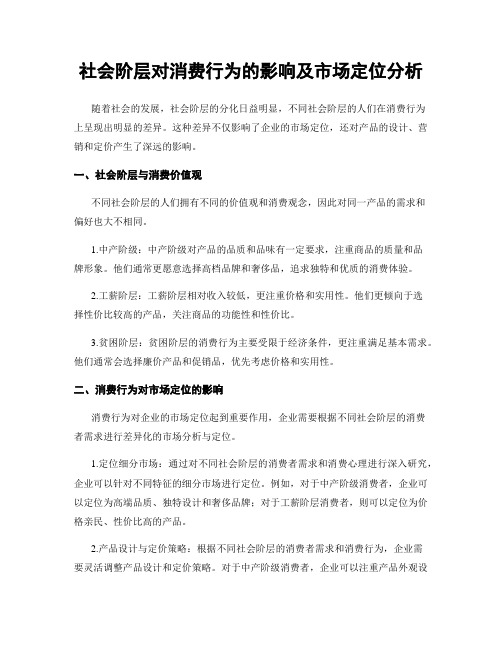 社会阶层对消费行为的影响及市场定位分析

随着社会的发展，社会阶层的分化日益明显，不同社会阶层的人们在消费行为上呈现出明显的差异。这种差异不仅影响了企业的市场定位，还对产品的设计、营销和定价产生了深远的影响。

一、社会阶层与消费价值观

不同社会阶层的人们拥有不同的价值观和消费观念，因此对同一产品的需求和偏好也大不相同。

1.中产阶级：中产阶级对产品的品质和品味有一定要求，注重商品的质量和品牌形象。他们通常更愿意选择高档品牌和奢侈品，追求独特和优质的消费体验。

2.工薪阶层：工薪阶层相对收入较低，更注重价格和实用性。他们更倾向于选择性价比较高的产品，关注商品的功能性和性价比。

3.贫困阶层：贫困阶层的消费行为主要受限于经济条件，更注重满足基本需求。他们通常会选择廉价产品和促销品，优先考虑价格和实用性。

二、消费行为对市场定位的影响

消费行为对企业的市场定位起到重要作用，企业需要根据不同社会阶层的消费者需求进行差异化的市场分析与定位。

1.定位细分市场：通过对不同社会阶层的消费者需求和消费心理进行深入研究，企业可以针对不同特征的细分市场进行定位。例如，对于中产阶级消费者，企业可以定位为高端品质、独特设计和奢侈品牌；对于工薪阶层消费者，则可以定位为价格亲民、性价比高的产品。

2.产品设计与定价策略：根据不同社会阶层的消费者需求和消费行为，企业需要灵活调整产品设计和定价策略。对于中产阶级消费者，企业可以注重产品外观设